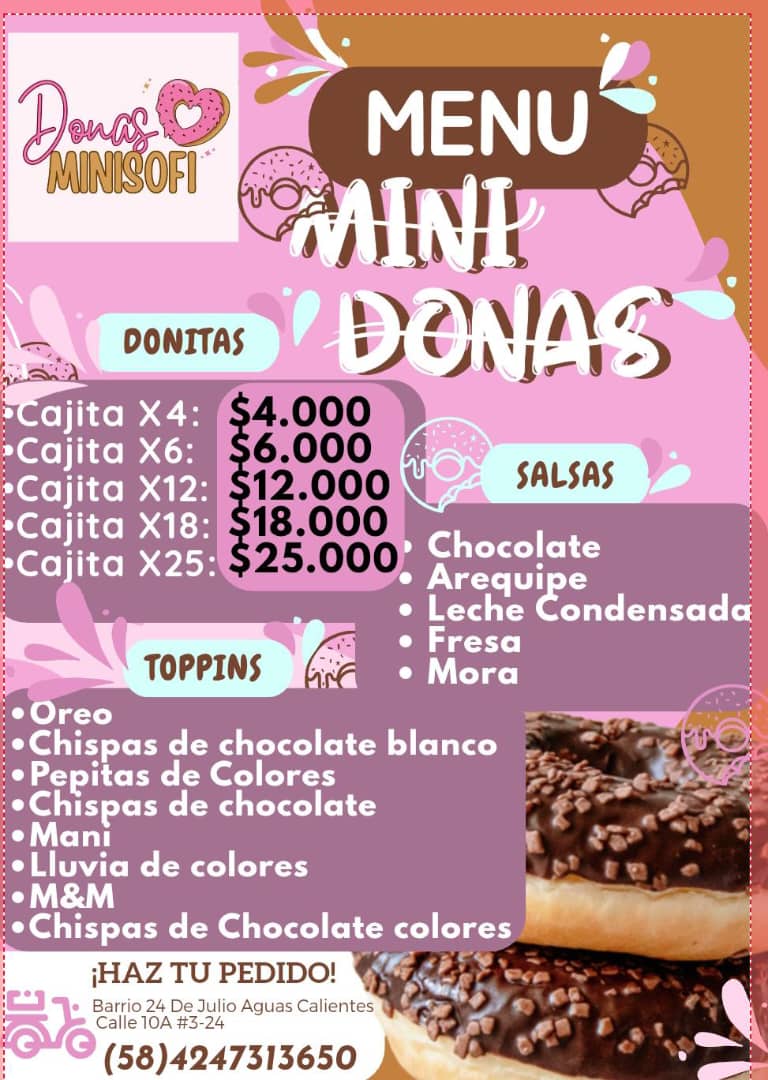 Donas MINISOFI

MENU

MINI DONAS

DONITAS

•Cajita X4: $4.000
•Cajita X6: $6.000
•Cajita X12: $12.000
•Cajita X18: $18.000
•Cajita X25: $25.000

SALSAS

• Chocolate
• Arequipe
• Leche Condensada
• Fresa
• Mora

TOPPINS

•Oreo
•Chispas de chocolate blanco
•Pepitas de Colores
•Chispas de chocolate
•Mani
•Lluvia de colores
•M&M
•Chispas de Chocolate colores

¡HAZ TU PEDIDO!

Barrio 24 De Julio Aguas Calientes Calle 10A #3-24

(58)4247313650